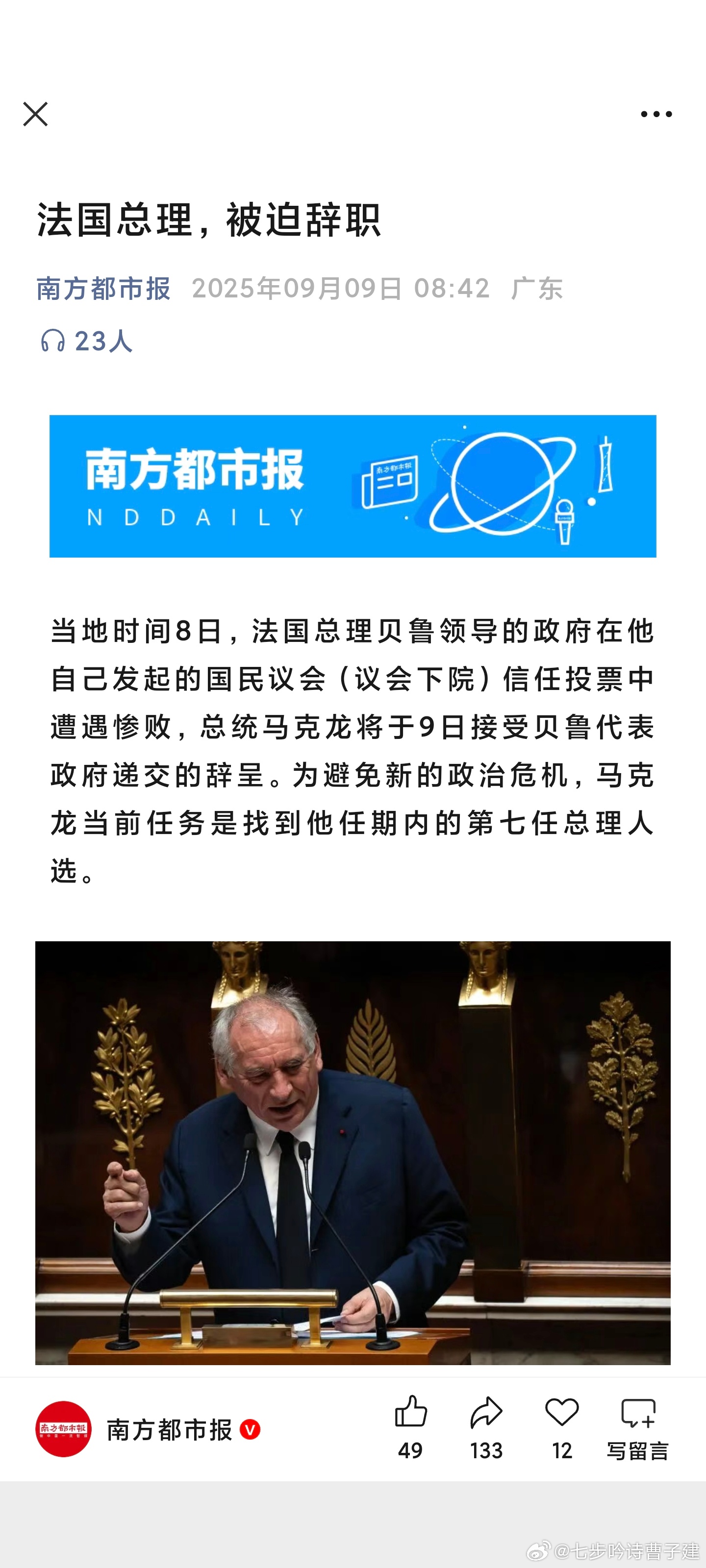 法国总理，被迫辞职

南方都市报 2025年09月09日 08:42 广东

23人

南方都市报
N D D A I L Y

当地时间8日，法国总理贝鲁领导的政府在他自己发起的国民议会（议会下院）信任投票中遭遇惨败，总统马克龙将于9日接受贝鲁代表政府递交的辞呈。为避免新的政治危机，马克龙当前任务是找到他任期内的第七任总理人选。

南方都市报

49 133 12 写留言

@七步吟诗曹子建